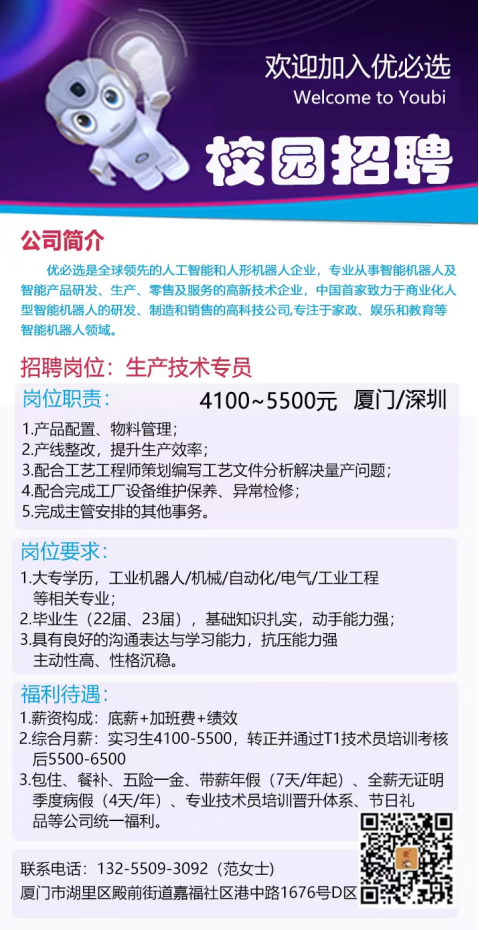 欢迎加入优必选
Welcome to Youbi

校园招聘

公司简介

优必选是全球领先的人工智能和人形机器人企业，专业从事智能机器人及智能产品研发、生产、零售及服务的高新技术企业，中国首家致力于商业化人型智能机器人的研发、制造和销售的高科技公司,专注于家政、娱乐和教育等智能机器人领域。

招聘岗位：生产技术专员

岗位职责：
4100~5500元 厦门/深圳

1.产品配置、物料管理；
2.产线整改，提升生产效率；
3.配合工艺工程师策划编写工艺文件分析解决量产问题；
4.配合完成工厂设备维护保养、异常检修；
5.完成主管安排的其他事务。

岗位要求：
1.大专学历，工业机器人/机械/自动化/电气/工业工程等相关专业；
2.毕业生（22届、23届），基础知识扎实，动手能力强；
3.具有良好的沟通表达与学习能力，抗压能力强主动性高、性格沉稳。

福利待遇：
1.薪资构成：底薪+加班费+绩效
2.综合月薪：实习生4100-5500，转正并通过T1技术员培训考核后5500-6500
3.包住、餐补、五险一金、带薪年假（7天/年起）、全薪无证明季度病假（4天/年）、专业技术员培训晋升体系、节日礼品等公司统一福利。

联系电话：132-5509-3092（范女士）
厦门市湖里区殿前街道嘉福社区港中路1676号D区